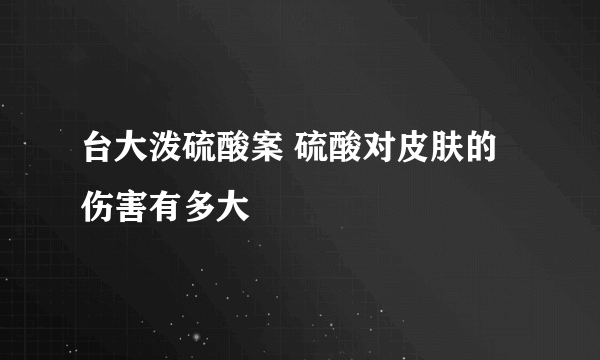 台大泼硫酸案 硫酸对皮肤的伤害有多大